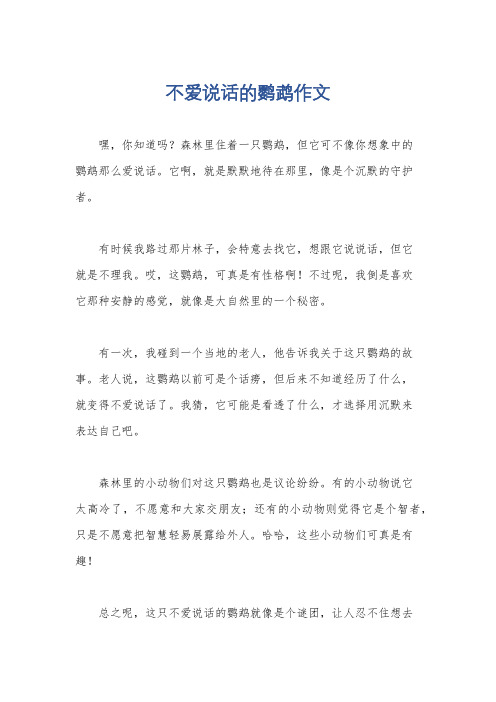 不爱说话的鹦鹉作文

嘿，你知道吗？森林里住着一只鹦鹉，但它可不像你想象中的鹦鹉那么爱说话。它啊，就是默默地待在那里，像是个沉默的守护者。

有时候我路过那片林子，会特意去找它，想跟它说说话，但它就是不理我。哎，这鹦鹉，可真是有性格啊！不过呢，我倒是喜欢它那种安静的感觉，就像是大自然里的一个秘密。

有一次，我碰到一个当地的老人，他告诉我关于这只鹦鹉的故事。老人说，这鹦鹉以前可是个话痨，但后来不知道经历了什么，就变得不爱说话了。我猜，它可能是看透了什么，才选择用沉默来表达自己吧。

森林里的小动物们对这只鹦鹉也是议论纷纷。有的小动物说它太高冷了，不愿意和大家交朋友；还有的小动物则觉得它是个智者，只是不愿意把智慧轻易展露给外人。哈哈，这些小动物们可真是有趣！

总之呢，这只不爱说话的鹦鹉就像是个谜团，让人忍不住想去